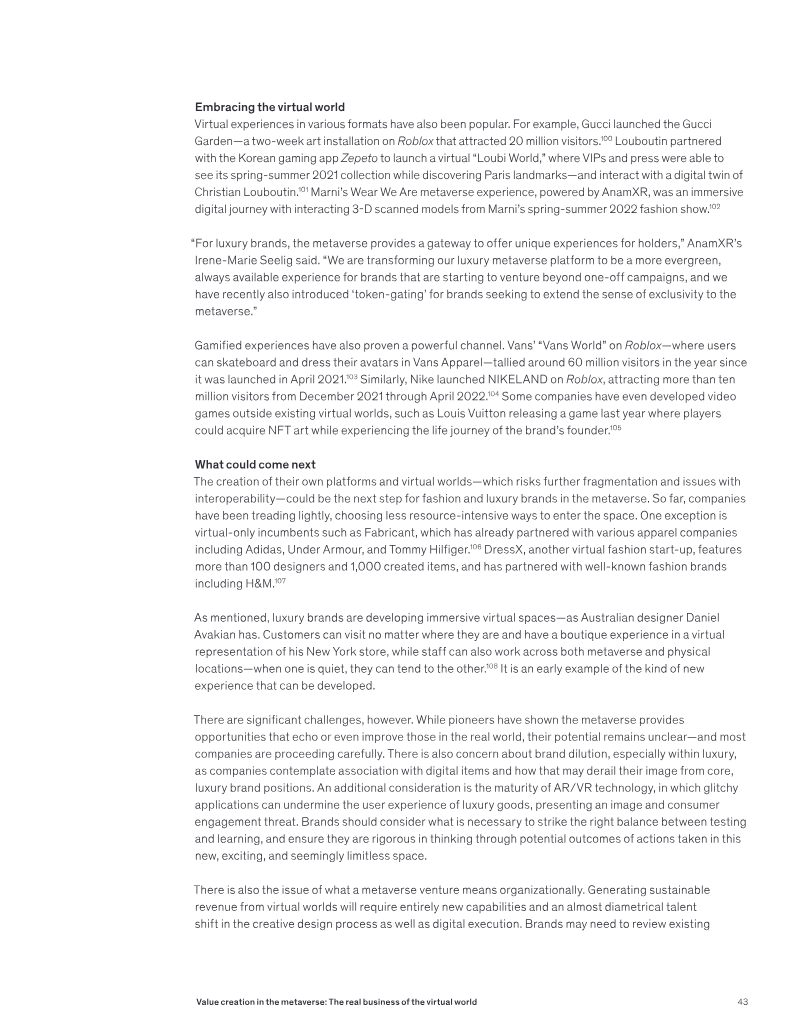 Embracing the virtual world
Virtual experiences in various formats have also been popular. For example, Gucci launched the Gucci Garden—a two-week art installation on Roblox that attracted 20 million visitors.$^{100}$ Louboutin partnered with the Korean gaming app Zepeto to launch a virtual "Loubi World," where VIPs and press were able to see its spring-summer 2021 collection while discovering Paris landmarks—and interact with a digital twin of Christian Louboutin.$^{101}$ Marni's Wear We Are metaverse experience, powered by AnamXR, was an immersive digital journey with interacting 3-D scanned models from Marni's spring-summer 2022 fashion show.$^{102}$

"For luxury brands, the metaverse provides a gateway to offer unique experiences for holders," AnamXR's Irene-Marie Seelig said. "We are transforming our luxury metaverse platform to be a more evergreen, always available experience for brands that are starting to venture beyond one-off campaigns, and we have recently also introduced 'token-gating' for brands seeking to extend the sense of exclusivity to the metaverse."

Gamified experiences have also proven a powerful channel. Vans' "Vans World" on Roblox—where users can skateboard and dress their avatars in Vans Apparel—tallied around 60 million visitors in the year since it was launched in April 2021.$^{103}$ Similarly, Nike launched NIKELAND on Roblox, attracting more than ten million visitors from December 2021 through April 2022.$^{104}$ Some companies have even developed video games outside existing virtual worlds, such as Louis Vuitton releasing a game last year where players could acquire NFT art while experiencing the life journey of the brand's founder.$^{105}$

What could come next
The creation of their own platforms and virtual worlds—which risks further fragmentation and issues with interoperability—could be the next step for fashion and luxury brands in the metaverse. So far, companies have been treading lightly, choosing less resource-intensive ways to enter the space. One exception is virtual-only incumbents such as Fabricant, which has already partnered with various apparel companies including Adidas, Under Armour, and Tommy Hilfiger.$^{106}$ DressX, another virtual fashion start-up, features more than 100 designers and 1,000 created items, and has partnered with well-known fashion brands including H&M.$^{107}$

As mentioned, luxury brands are developing immersive virtual spaces—as Australian designer Daniel Avakian has. Customers can visit no matter where they are and have a boutique experience in a virtual representation of his New York store, while staff can also work across both metaverse and physical locations—when one is quiet, they can tend to the other.$^{108}$ It is an early example of the kind of new experience that can be developed.

There are significant challenges, however. While pioneers have shown the metaverse provides opportunities that echo or even improve those in the real world, their potential remains unclear—and most companies are proceeding carefully. There is also concern about brand dilution, especially within luxury, as companies contemplate association with digital items and how that may derail their image from core, luxury brand positions. An additional consideration is the maturity of AR/VR technology, in which glitchy applications can undermine the user experience of luxury goods, presenting an image and consumer engagement threat. Brands should consider what is necessary to strike the right balance between testing and learning, and ensure they are rigorous in thinking through potential outcomes of actions taken in this new, exciting, and seemingly limitless space.

There is also the issue of what a metaverse venture means organizationally. Generating sustainable revenue from virtual worlds will require entirely new capabilities and an almost diametrical talent shift in the creative design process as well as digital execution. Brands may need to review existing

Value creation in the metaverse: The real business of the virtual world 43